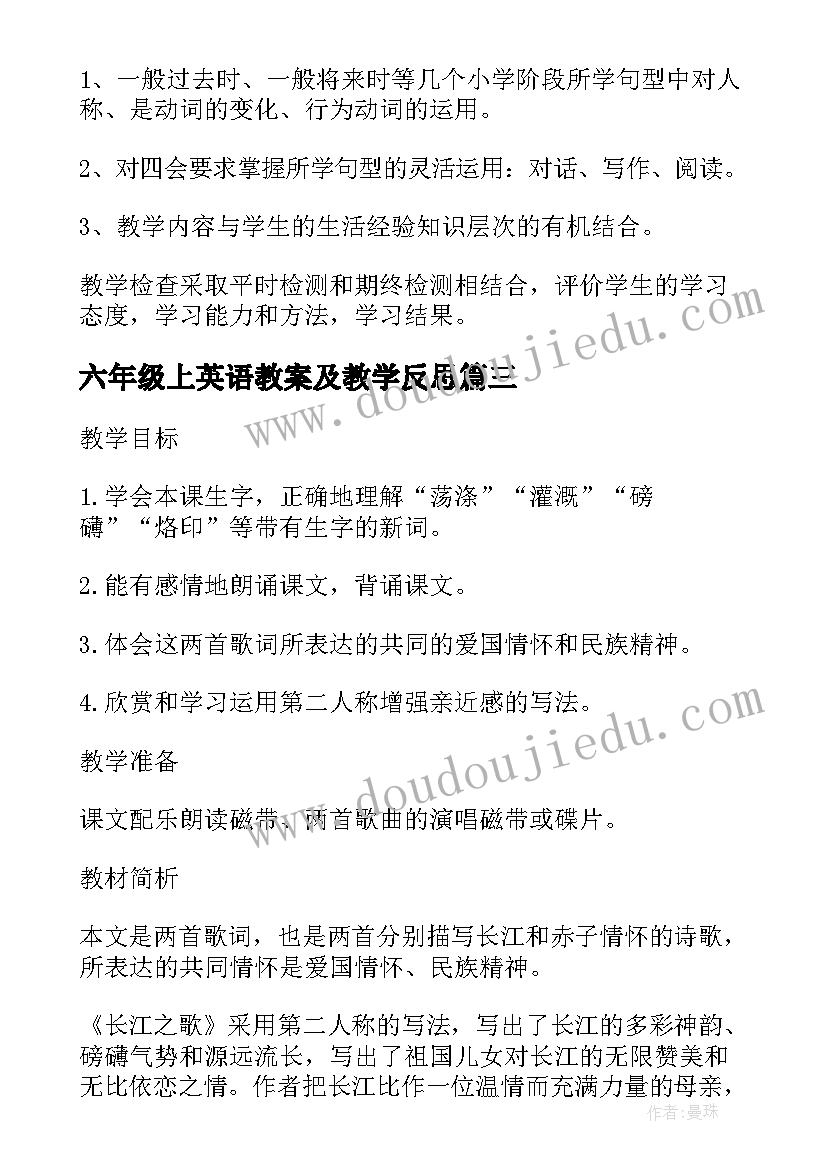 1、一般过去时、一般将来时等几个小学阶段所学句型中对人称、是动词的变化、行为动词的运用。

2、对四会要求掌握所学句型的灵活运用：对话、写作、阅读。

3、教学内容与学生的生活经验知识层次的有机结合。

教学检查采取平时检测和期终检测相结合，评价学生的学习态度，学习能力和方法，学习结果。

六年级上英语教案及教学反思篇三

www.doudoujiedu.com

教学目标

1.学会本课生字，正确地理解“荡涤”“灌溉”“磅礴”“烙印”等带有生字的新词。

2.能有感情地朗诵课文，背诵课文。

3.体会这两首歌词所表达的共同的爱国情怀和民族精神。

4.欣赏和学习运用第二人称增强亲近感的写法。

www.doudoujiedu.com

教学准备

课文配乐朗读磁带、两首歌曲的演唱磁带或碟片。

教材简析

本文是两首歌词，也是两首分别描写长江和赤子情怀的诗歌，所表达的共同情怀是爱国情怀、民族精神。

《长江之歌》采用第二人称的写法，写出了长江的多彩神韵、磅礴气势和源远流长，写出了祖国儿女对长江的无限赞美和无比依恋之情。作者把长江比作一位温情而充满力量的母亲，

作者：曼珠